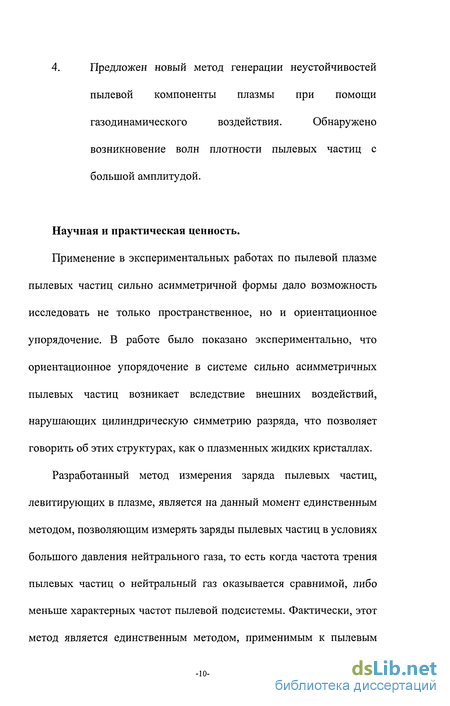 4. Предложен новый метод генерации неустойчивостей пылевой компоненты плазмы при помощи газодинамического воздействия. Обнаружено возникновение волн плотности пылевых частиц с большой амплитудой.

Научная и практическая ценность.

Применение в экспериментальных работах по пылевой плазме пылевых частиц сильно асимметричной формы дало возможность исследовать не только пространственное, но и ориентационное упорядочение. В работе было показано экспериментально, что ориентационное упорядочение в системе сильно асимметричных пылевых частиц возникает вследствие внешних воздействий, нарушающих цилиндрическую симметрию разряда, что позволяет говорить об этих структурах, как о плазменных жидких кристаллах.

Разработанный метод измерения заряда пылевых частиц, левитирующих в плазме, является на данный момент единственным методом, позволяющим измерять заряды пылевых частиц в условиях большого давления нейтрального газа, то есть когда частота трения пылевых частиц о нейтральный газ оказывается сравнимой, либо меньше характерных частот пылевой подсистемы. Фактически, этот метод является единственным методом, применимым к пылевым

-10-

dsLib.net
библиотека диссертаций